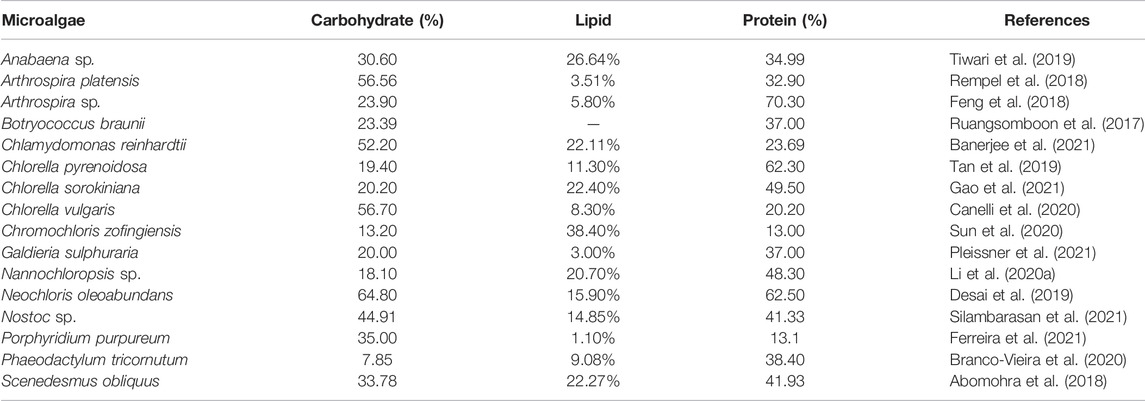 | Microalgae | Carbohydrate (%) | Lipid | Protein (%) | References |
|---|---|---|---|---|
| Anabaena sp. | 30.60 | 26.64% | 34.99 | Tiwari et al. (2019) |
| Arthrospira platensis | 56.56 | 3.51% | 32.90 | Rempel et al. (2018) |
| Arthrospira sp. | 23.90 | 5.80% | 70.30 | Feng et al. (2018) |
| Botryococcus braunii | 23.39 | — | 37.00 | Ruangsomboon et al. (2017) |
| Chlamydomonas reinhardtii | 52.20 | 22.11% | 23.69 | Banerjee et al. (2021) |
| Chlorella pyrenoidosa | 19.40 | 11.30% | 62.30 | Tan et al. (2019) |
| Chlorella sorokiniana | 20.20 | 22.40% | 49.50 | Gao et al. (2021) |
| Chlorella vulgaris | 56.70 | 8.30% | 20.20 | Canelli et al. (2020) |
| Chromochloris zofingiensis | 13.20 | 38.40% | 13.00 | Sun et al. (2020) |
| Galdieria sulphuraria | 20.00 | 3.00% | 37.00 | Pleissner et al. (2021) |
| Nannochloropsis sp. | 18.10 | 20.70% | 48.30 | Li et al. (2020a) |
| Neochloris oleoabundans | 64.80 | 15.90% | 62.50 | Desai et al. (2019) |
| Nostoc sp. | 44.91 | 14.85% | 41.33 | Silambarasan et al. (2021) |
| Porphyridium purpureum | 35.00 | 1.10% | 13.1 | Ferreira et al. (2021) |
| Phaeodactylum tricornutum | 7.85 | 9.08% | 38.40 | Branco-Vieira et al. (2020) |
| Scenedesmus obliquus | 33.78 | 22.27% | 41.93 | Abomohra et al. (2018) |